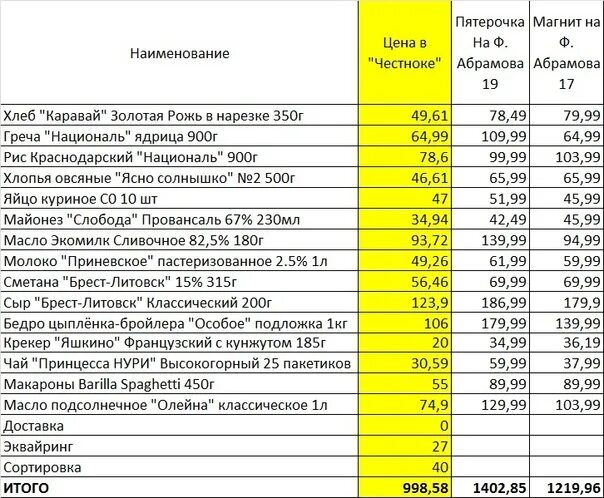 | Наименование | Цена в "Честноке" | Пятерочка На Ф. Абрамова 19 | Магнит на Ф. Абрамова 17 |
|---|---|---|---|
| Хлеб "Каравай" Золотая Рожь в нарезке 350г | 49,61 | 78,49 | 79,99 |
| Греча "Националь" ядрица 900г | 64,99 | 109,99 | 64,99 |
| Рис Краснодарский "Националь" 900г | 78,6 | 99,99 | 103,99 |
| Хлопья овсяные "Ясно солнышко" №2 500г | 46,61 | 65,99 | 65,99 |
| Яйцо куриное С0 10 шт | 47 | 51,99 | 45,99 |
| Майонез "Слобода" Провансаль 67% 230мл | 34,94 | 42,49 | 45,99 |
| Масло Экомилк Сливочное 82,5% 180г | 93,72 | 139,99 | 94,99 |
| Молоко "Приневское" пастеризованное 2.5% 1л | 49,26 | 61,99 | 59,99 |
| Сметана "Брест-Литовск" 15% 315г | 56,46 | 69,99 | 69,99 |
| Сыр "Брест-Литовск" Классический 200г | 123,9 | 186,99 | 179,9 |
| Бедро цыплёнка-бройлера "Особое" подложка 1кг | 106 | 179,99 | 139,99 |
| Крекер "Яшкино" Французский с кунжутом 185г | 20 | 34,99 | 36,19 |
| Чай "Принцесса НУРИ" Высокогорный 25 пакетиков | 30,59 | 59,99 | 37,99 |
| Макароны Barilla Spaghetti 450г | 55 | 89,99 | 89,99 |
| Масло подсолнечное "Олейна" классическое 1л | 74,9 | 129,99 | 103,99 |
| Доставка | 0 | | |
| Эквайринг | 27 | | |
| Сортировка | 40 | | |
| ИТОГО | 998,58 | 1402,85 | 1219,96 |